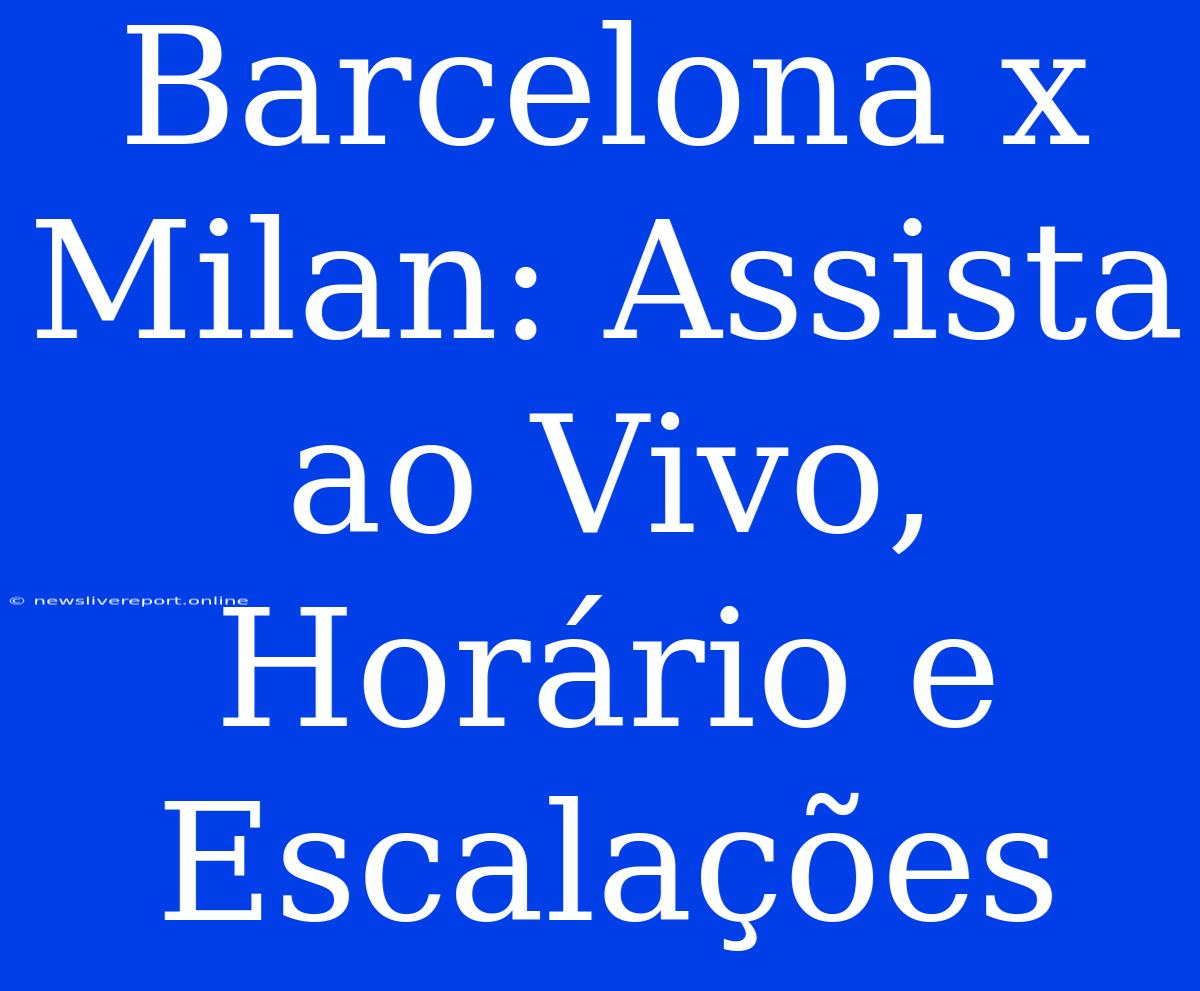 Barcelona x Milan: Assista ao Vivo, Horário e Escalações

© newslivereport.online